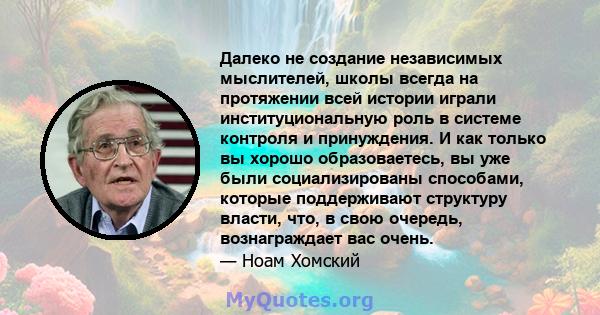 Далеко не создание независимых мыслителей, школы всегда на протяжении всей истории играли институциональную роль в системе контроля и принуждения. И как только вы хорошо образоваетесь, вы уже были социализированы способами, которые поддерживают структуру власти, что, в свою очередь, вознаграждает вас очень.
— Ноам Хомский

MyQuotes.org